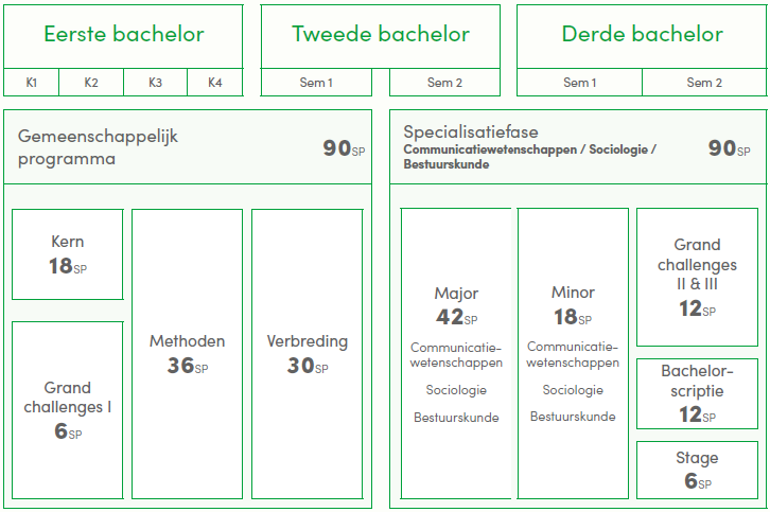 Eerste bachelor

K1 K2 K3 K4

Tweede bachelor

Sem 1 Sem 2

Derde bachelor

Sem 1 Sem 2

Gemeenschappelijk programma 90SP

Kern 18SP

Grand challenges I 6SP

Methoden 36SP

Verbreding 30SP

Specialisatiefase
Communicatiewetenschappen / Sociologie / Bestuurskunde 90SP

Major 42SP
Communicatiewetenschappen
Sociologie
Bestuurskunde

Minor 18SP
Communicatiewetenschappen
Sociologie
Bestuurskunde

Grand challenges II & III 12SP

Bachelorscriptie 12SP

Stage 6SP